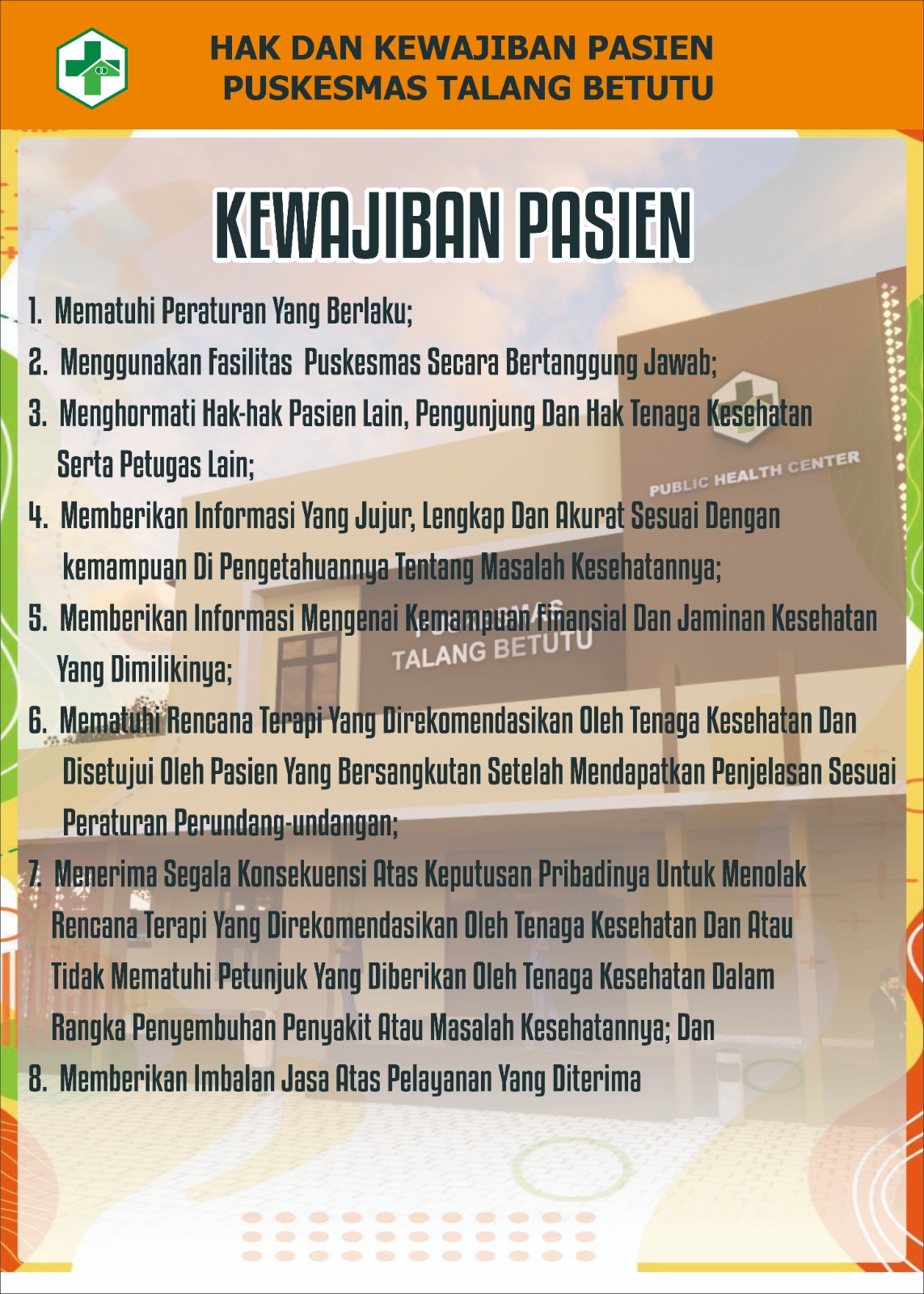 HAK DAN KEWAJIBAN PASIEN
PUSKESMAS TALANG BETUTU

KEWAJIBAN PASIEN

1. Mematuhi Peraturan Yang Berlaku;
2. Menggunakan Fasilitas Puskesmas Secara Bertanggung Jawab;
3. Menghormati Hak-hak Pasien Lain, Pengunjung Dan Hak Tenaga Kesehatan Serta Petugas Lain;
4. Memberikan Informasi Yang Jujur, Lengkap Dan Akurat Sesuai Dengan kemampuan Di Pengetahuannya Tentang Masalah Kesehatannya;
5. Memberikan Informasi Mengenai Kemampuan Finansial Dan Jaminan Kesehatan Yang Dimilikinya;
6. Mematuhi Rencana Terapi Yang Direkomendasikan Oleh Tenaga Kesehatan Dan Disetujui Oleh Pasien Yang Bersangkutan Setelah Mendapatkan Penjelasan Sesuai Peraturan Perundang-undangan;
7. Menerima Segala Konsekuensi Atas Keputusan Pribadinya Untuk Menolak Rencana Terapi Yang Direkomendasikan Oleh Tenaga Kesehatan Dan Atau Tidak Mematuhi Petunjuk Yang Diberikan Oleh Tenaga Kesehatan Dalam Rangka Penyembuhan Penyakit Atau Masalah Kesehatannya; Dan
8. Memberikan Imbalan Jasa Atas Pelayanan Yang Diterima

PUBLIC HEALTH CENTER
TALANG BETUTU